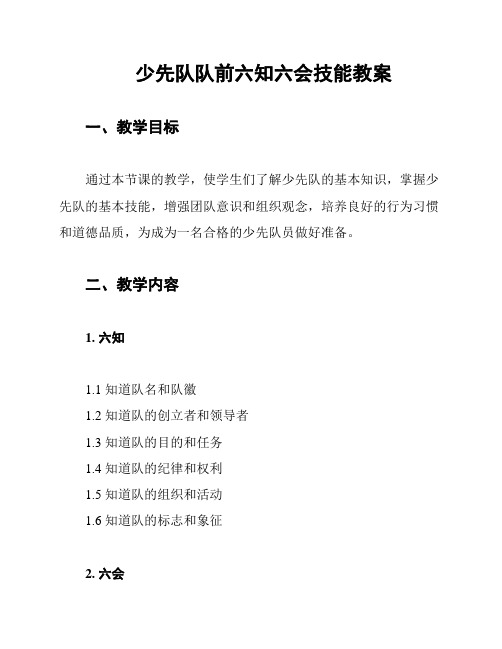 少先队队前六知六会技能教案

一、教学目标

通过本节课的教学，使学生们了解少先队的基本知识，掌握少先队的基本技能，增强团队意识和组织观念，培养良好的行为习惯和道德品质，为成为一名合格的少先队员做好准备。

二、教学内容

1. 六知

1.1 知道队名和队徽
1.2 知道队的创立者和领导者
1.3 知道队的目的和任务
1.4 知道队的纪律和权利
1.5 知道队的组织和活动
1.6 知道队的标志和象征

2. 六会